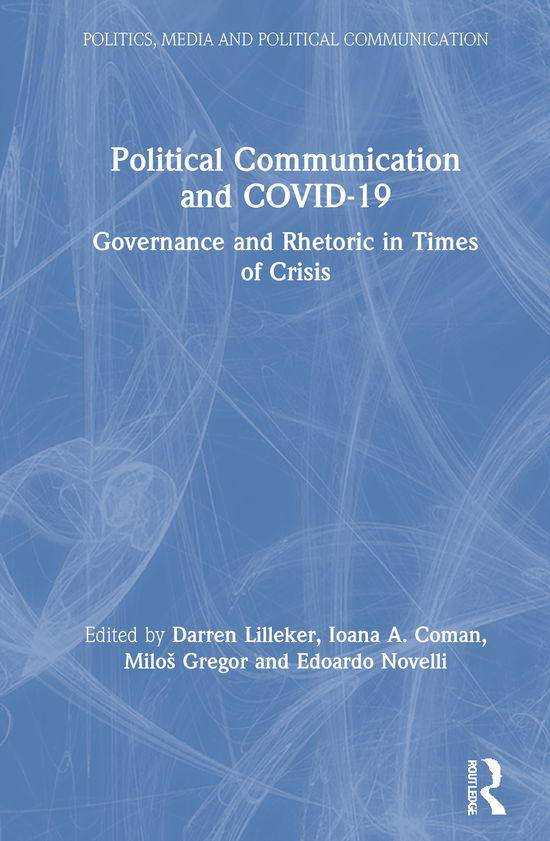 POLITICS, MEDIA AND POLITICAL COMMUNICATION

Political Communication and COVID-19

Governance and Rhetoric in Times of Crisis

Edited by Darren Lilleker, Ioana A. Coman, Miloš Gregor and Edoardo Novelli

ROUTLEDGE